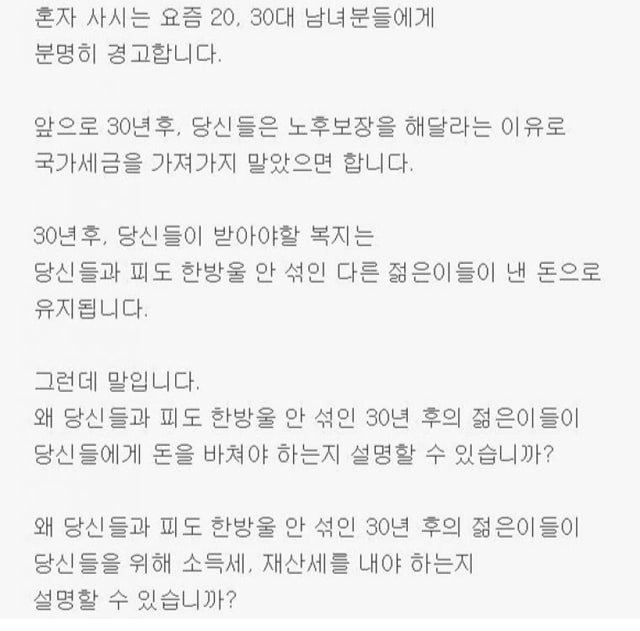 혼자 사시는 요즘 20, 30대 남녀분들에게
분명히 경고합니다.

앞으로 30년후, 당신들은 노후보장을 해달라는 이유로
국가세금을 가져가지 말았으면 합니다.

30년후, 당신들이 받아야할 복지는
당신들과 피도 한방울 안 섞인 다른 젊은이들이 낸 돈으로
유지됩니다.

그런데 말입니다.
왜 당신들과 피도 한방울 안 섞인 30년 후의 젊은이들이
당신들에게 돈을 바쳐야 하는지 설명할 수 있습니까?

왜 당신들과 피도 한방울 안 섞인 30년 후의 젊은이들이
당신들을 위해 소득세, 재산세를 내야 하는지
설명할 수 있습니까?